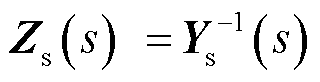 $\boldsymbol{Z}_{\mathrm{s}}(s) = \boldsymbol{Y}_{\mathrm{s}}^{-1}(s)$